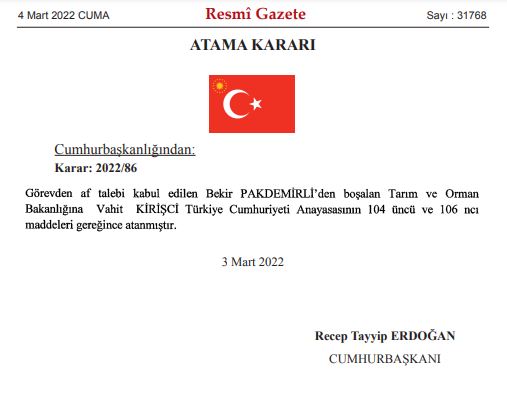 4 Mart 2022 CUMA

Resmî Gazete

Sayı : 31768

ATAMA KARARI

Cumhurbaşkanlığından:

Karar: 2022/86

Görevden af talebi kabul edilen Bekir PAKDEMİRLİ'den boşalan Tarım ve Orman Bakanlığına Vahit KİRİŞCİ Türkiye Cumhuriyeti Anayasasının 104 üncü ve 106 ncı maddeleri gereğince atanmıştır.

3 Mart 2022

Recep Tayyip ERDOĞAN

CUMHURBAŞKANI